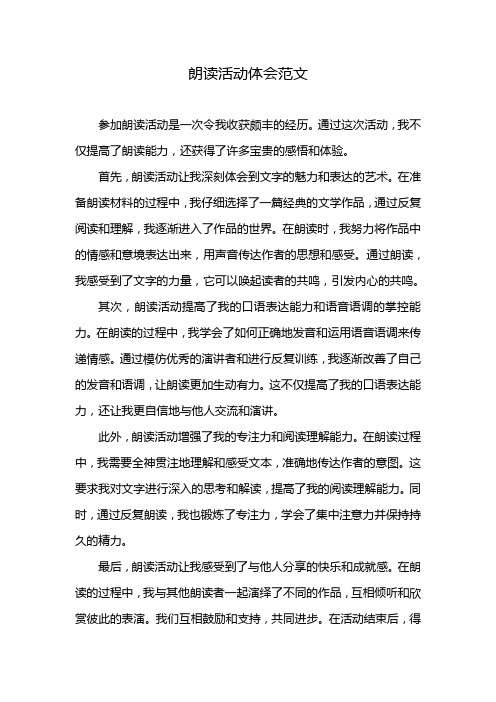 朗读活动体会范文

参加朗读活动是一次令我收获颇丰的经历。通过这次活动，我不仅提高了朗读能力，还获得了许多宝贵的感悟和体验。

首先，朗读活动让我深刻体会到文字的魅力和表达的艺术。在准备朗读材料的过程中，我仔细选择了一篇经典的文学作品，通过反复阅读和理解，我逐渐进入了作品的世界。在朗读时，我努力将作品中的情感和意境表达出来，用声音传达作者的思想和感受。通过朗读，我感受到了文字的力量，它可以唤起读者的共鸣，引发内心的共鸣。

其次，朗读活动提高了我的口语表达能力和语音语调的掌控能力。在朗读的过程中，我学会了如何正确地发音和运用语音语调来传递情感。通过模仿优秀的演讲者和进行反复训练，我逐渐改善了自己的发音和语调，让朗读更加生动有力。这不仅提高了我的口语表达能力，还让我更自信地与他人交流和演讲。

此外，朗读活动增强了我的专注力和阅读理解能力。在朗读过程中，我需要全神贯注地理解和感受文本，准确地传达作者的意图。这要求我对文字进行深入的思考和解读，提高了我的阅读理解能力。同时，通过反复朗读，我也锻炼了专注力，学会了集中注意力并保持持久的精力。

最后，朗读活动让我感受到了与他人分享的快乐和成就感。在朗读的过程中，我与其他朗读者一起演绎了不同的作品，互相倾听和欣赏彼此的表演。我们互相鼓励和支持，共同进步。在活动结束后，得